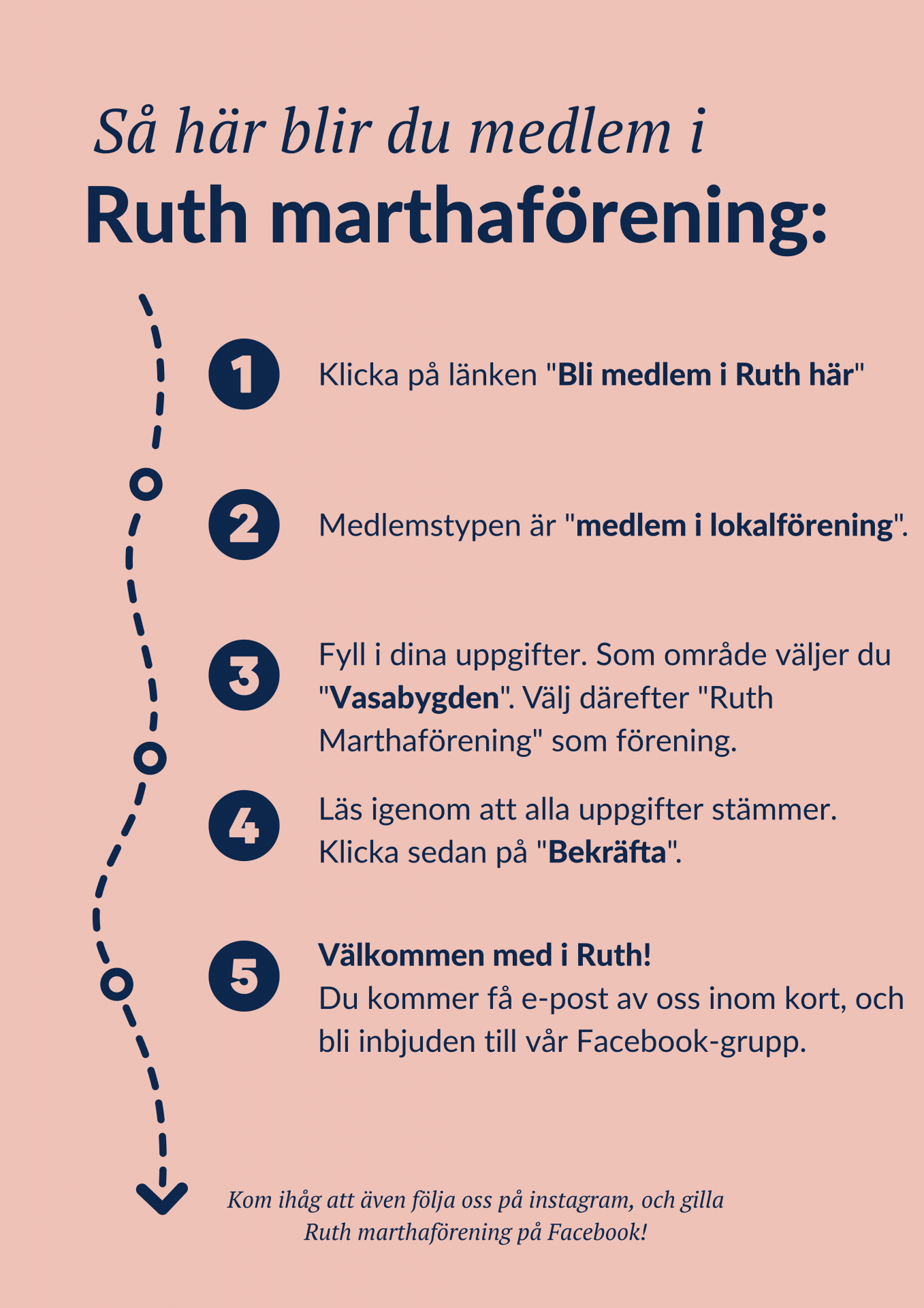 Så här blir du medlem i
Ruth marthaförening:

1 Klicka på länken "Bli medlem i Ruth här"

2 Medlemstypen är "medlem i lokalförening".

3 Fyll i dina uppgifter. Som område väljer du "Vasabygden". Välj därefter "Ruth Marthaförening" som förening.

4 Läs igenom att alla uppgifter stämmer. Klicka sedan på "Bekräfta".

5 Välkommen med i Ruth!
Du kommer få e-post av oss inom kort, och bli inbjuden till vår Facebook-grupp.

Kom ihåg att även följa oss på instagram, och gilla Ruth marthaförening på Facebook!